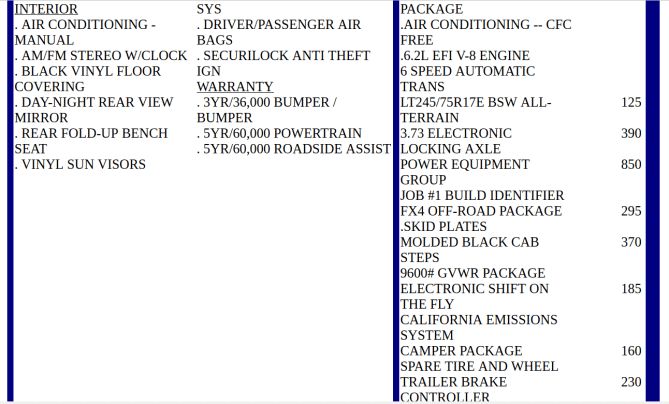 INTERIOR
. AIR CONDITIONING - MANUAL
. AM/FM STEREO W/CLOCK
. BLACK VINYL FLOOR COVERING
. DAY-NIGHT REAR VIEW MIRROR
. REAR FOLD-UP BENCH SEAT
. VINYL SUN VISORS

SYS
. DRIVER/PASSENGER AIR BAGS
. SECURILOCK ANTI THEFT IGN
WARRANTY
. 3YR/36,000 BUMPER / BUMPER
. 5YR/60,000 POWERTRAIN
. 5YR/60,000 ROADSIDE ASSIST

PACKAGE
.AIR CONDITIONING -- CFC FREE
.6.2L EFI V-8 ENGINE
6 SPEED AUTOMATIC TRANS
LT245/75R17E BSW ALL-TERRAIN 125
3.73 ELECTRONIC LOCKING AXLE 390
POWER EQUIPMENT GROUP 850
JOB #1 BUILD IDENTIFIER
FX4 OFF-ROAD PACKAGE 295
.SKID PLATES
MOLDED BLACK CAB STEPS 370
9600# GVWR PACKAGE
ELECTRONIC SHIFT ON THE FLY 185
CALIFORNIA EMISSIONS SYSTEM
CAMPER PACKAGE 160
SPARE TIRE AND WHEEL
TRAILER BRAKE CONTROLLER 230